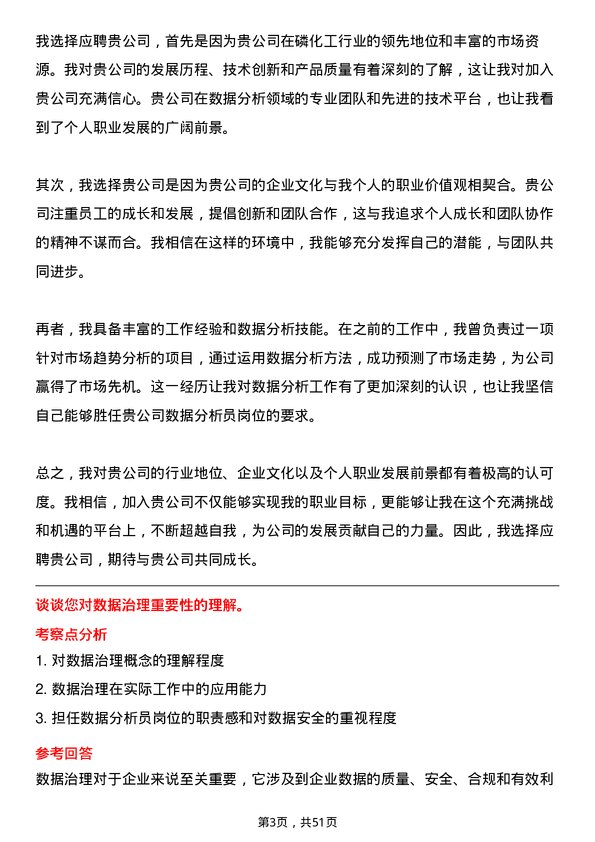 我选择应聘贵公司，首先是因为贵公司在磷化工行业的领先地位和丰富的市场资源。我对贵公司的发展历程、技术创新和产品质量有着深刻的了解，这让我对加入贵公司充满信心。贵公司在数据分析领域的专业团队和先进的技术平台，也让我看到了个人职业发展的广阔前景。

其次，我选择贵公司是因为贵公司的企业文化与我个人的职业价值观相契合。贵公司注重员工的成长和发展，提倡创新和团队合作，这与我追求个人成长和团队协作的精神不谋而合。我相信在这样的环境中，我能够充分发挥自己的潜能，与团队共同进步。

再者，我具备丰富的工作经验和数据分析技能。在之前的工作中，我曾负责过一项针对市场趋势分析的项目，通过运用数据分析方法，成功预测了市场走势，为公司赢得了市场先机。这一经历让我对数据分析工作有了更加深刻的认识，也让我坚信自己能够胜任贵公司数据分析员岗位的要求。

总之，我对贵公司的行业地位、企业文化以及个人职业发展前景都有着极高的认可度。我相信，加入贵公司不仅能够实现我的职业目标，更能够让我在这个充满挑战和机遇的平台上，不断超越自我，为公司的发展贡献自己的力量。因此，我选择应聘贵公司，期待与贵公司共同成长。

谈谈您对数据治理重要性的理解。

考察点分析

1. 对数据治理概念的理解程度

2. 数据治理在实际工作中的应用能力

3. 担任数据分析员岗位的职责感和对数据安全的重视程度

参考回答

数据治理对于企业来说至关重要，它涉及到企业数据的质量、安全、合规和有效利

第3页，共51页